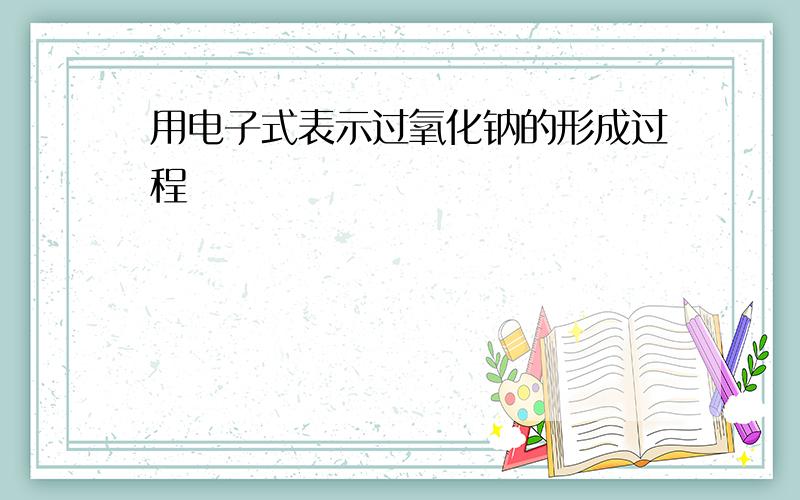 用电子式表示过氧化钠的形成过程